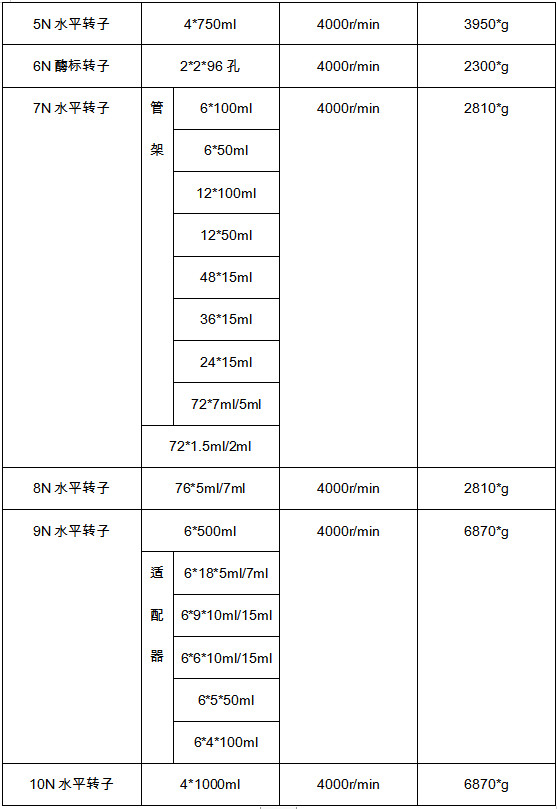 | 5N 水平转子 | 4*750ml | | 4000r/min | 3950*g |
|---|---|---|---|---|
| 6N 酶标转子 | 2*2*96 孔 | | 4000r/min | 2300*g |
| 7N 水平转子 | 管架 | 6*100ml | 4000r/min | 2810*g |
| | | 6*50ml | | |
| | | 12*100ml | | |
| | | 12*50ml | | |
| | | 48*15ml | | |
| | | 36*15ml | | |
| | | 24*15ml | | |
| | | 72*7ml/5ml | | |
| | 72*1.5ml/2ml | | | |
| 8N 水平转子 | 76*5ml/7ml | | 4000r/min | 2810*g |
| 9N 水平转子 | 6*500ml | | 4000r/min | 6870*g |
| | 适配器 | 6*18*5ml/7ml | | |
| | | 6*9*10ml/15ml | | |
| | | 6*6*10ml/15ml | | |
| | | 6*5*50ml | | |
| | | 6*4*100ml | | |
| 10N 水平转子 | 4*1000ml | | 4000r/min | 6870*g |